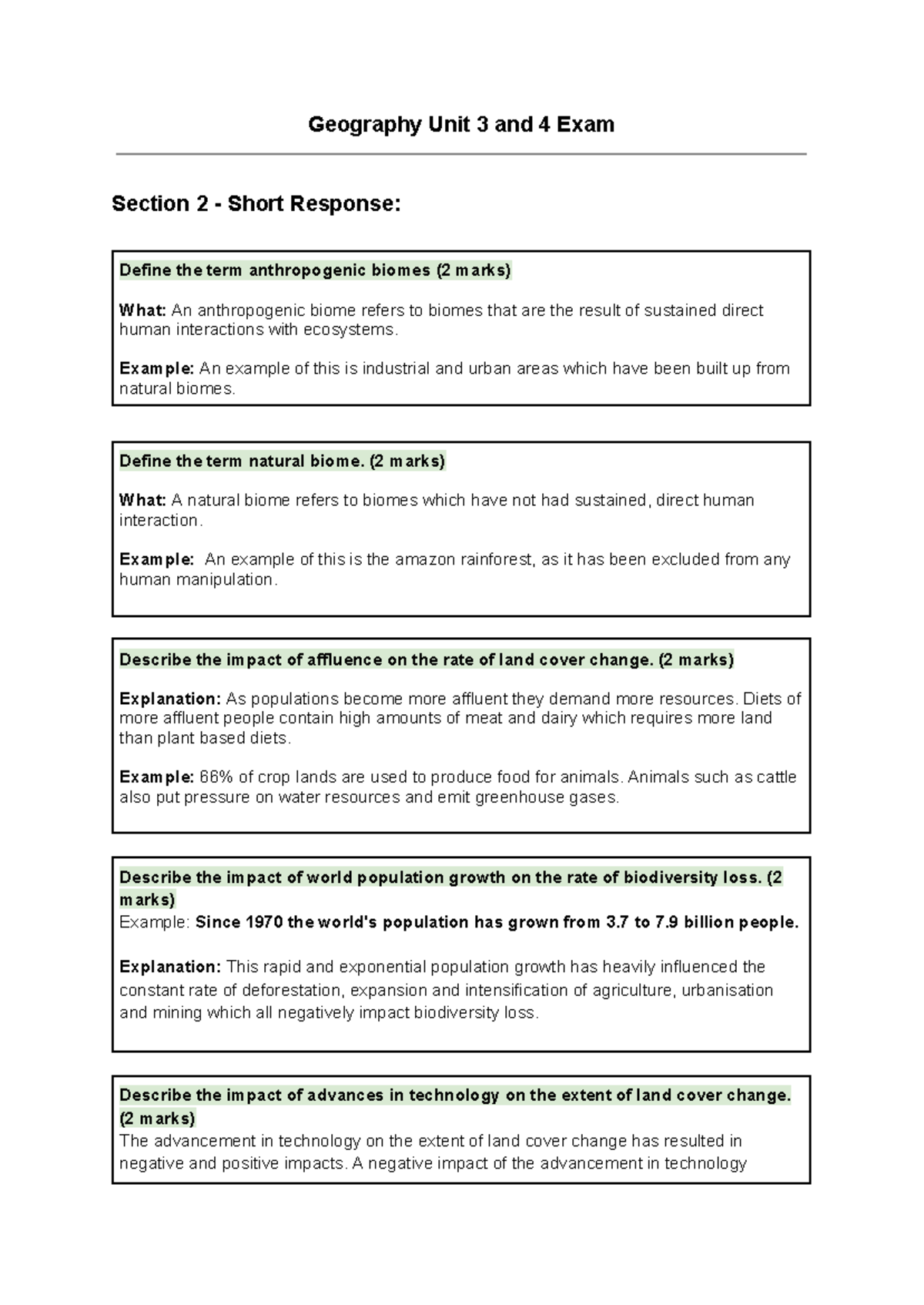 Geography Unit 3 and 4 Exam

Section 2 - Short Response:

Define the term anthropogenic biomes (2 marks)

What: An anthropogenic biome refers to biomes that are the result of sustained direct human interactions with ecosystems.

Example: An example of this is industrial and urban areas which have been built up from natural biomes.

Define the term natural biome. (2 marks)

What: A natural biome refers to biomes which have not had sustained, direct human interaction.

Example: An example of this is the amazon rainforest, as it has been excluded from any human manipulation.

Describe the impact of affluence on the rate of land cover change. (2 marks)

Explanation: As populations become more affluent they demand more resources. Diets of more affluent people contain high amounts of meat and dairy which requires more land than plant based diets.

Example: 66% of crop lands are used to produce food for animals. Animals such as cattle also put pressure on water resources and emit greenhouse gases.

Describe the impact of world population growth on the rate of biodiversity loss. (2 marks)
Example: Since 1970 the world's population has grown from 3.7 to 7.9 billion people.

Explanation: This rapid and exponential population growth has heavily influenced the constant rate of deforestation, expansion and intensification of agriculture, urbanisation and mining which all negatively impact biodiversity loss.

Describe the impact of advances in technology on the extent of land cover change. (2 marks)
The advancement in technology on the extent of land cover change has resulted in negative and positive impacts. A negative impact of the advancement in technology